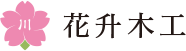 川

花升木工